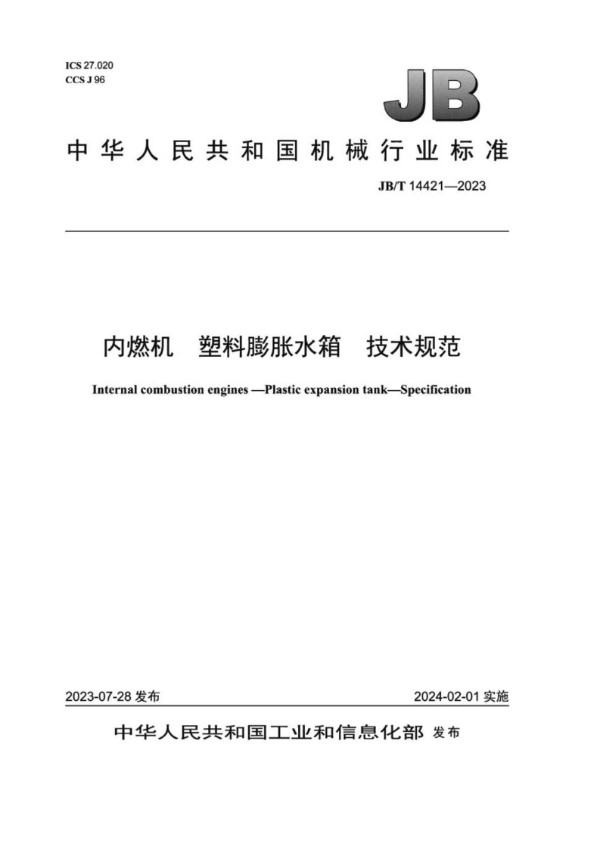 ICS 27.020
CCS J 96

JB

中华人民共和国机械行业标准

JB/T 14421—2023

内燃机　塑料膨胀水箱　技术规范

Internal combustion engines —Plastic expansion tank—Specification

2023-07-28 发布

2024-02-01 实施

中华人民共和国工业和信息化部 发布